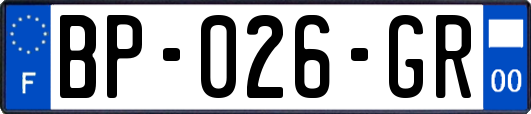 F
BP-026-GR
00